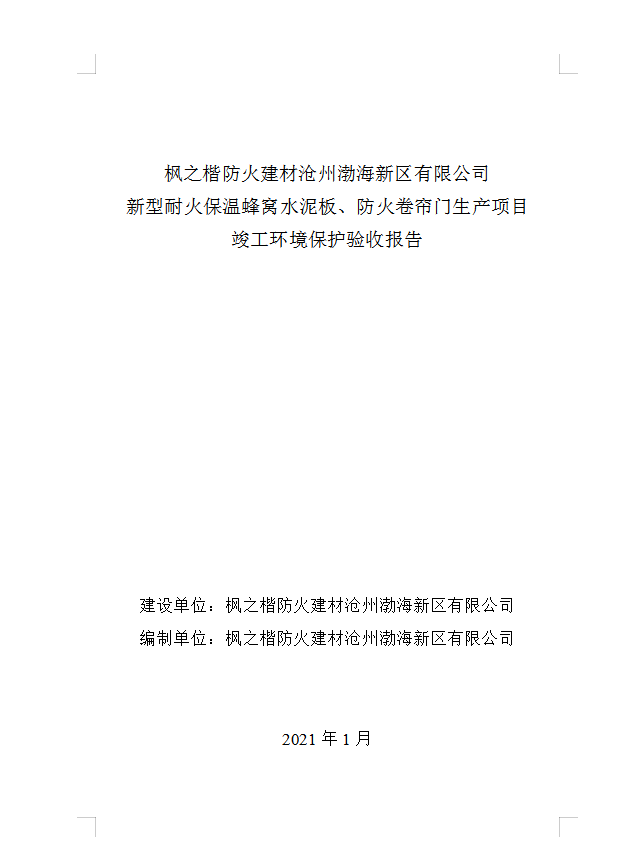 枫之楷防火建材沧州渤海新区有限公司
新型耐火保温蜂窝水泥板、防火卷帘门生产项目
竣工环境保护验收报告

建设单位：枫之楷防火建材沧州渤海新区有限公司
编制单位：枫之楷防火建材沧州渤海新区有限公司

2021 年 1 月